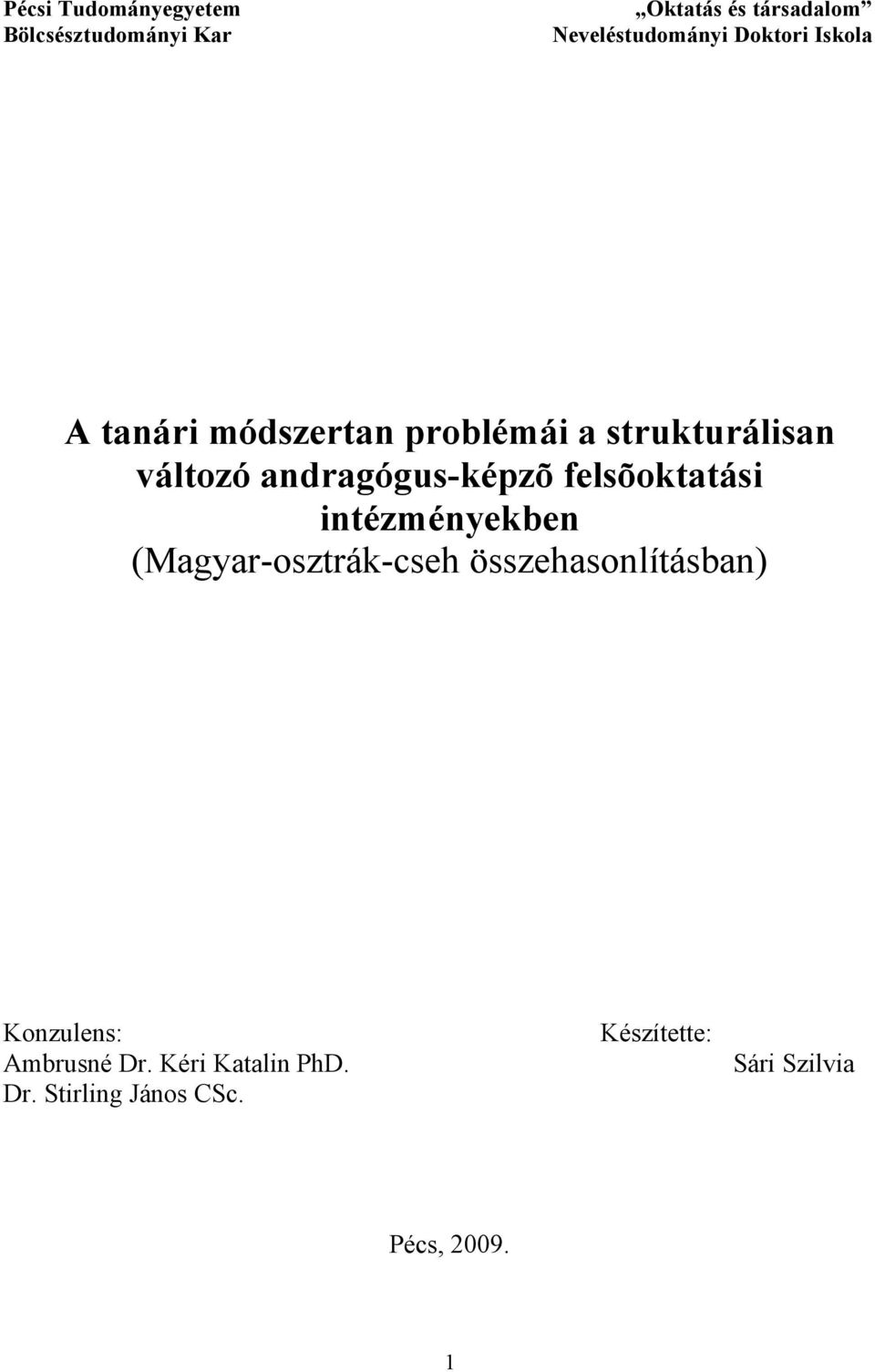 Pécsi Tudományegyetem
Bölcsésztudományi Kar

„Oktatás és társadalom”
Neveléstudományi Doktori Iskola

A tanári módszertan problémái a strukturálisan változó andragógus-képzõ felsõoktatási intézményekben
(Magyar-osztrák-cseh összehasonlításban)

Konzulens:
Ambrusné Dr. Kéri Katalin PhD.
Dr. Stirling János CSc.

Készítette:
Sári Szilvia

Pécs, 2009.

1